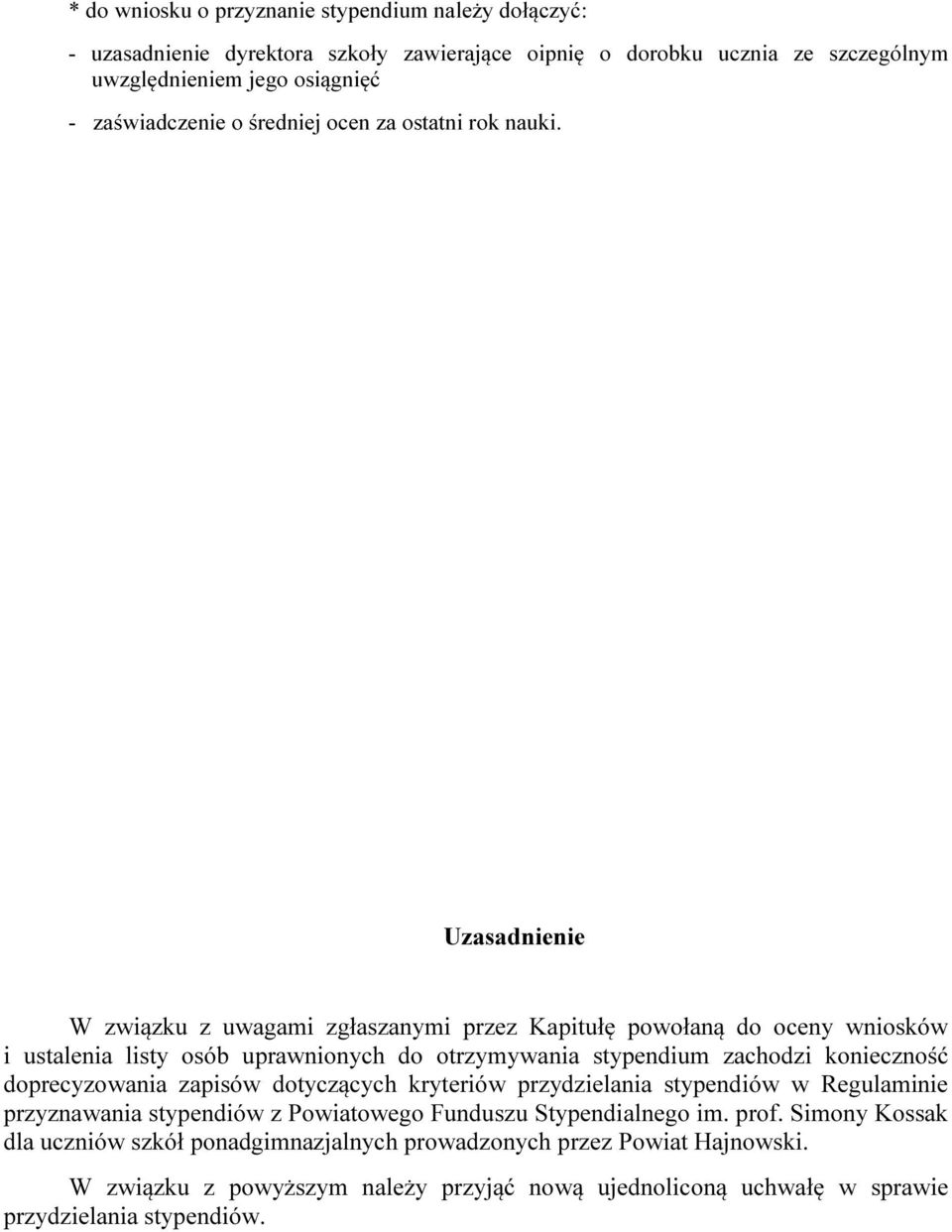 * do wniosku o przyznanie stypendium należy dołączyć:

- uzasadnienie dyrektora szkoły zawierające oipnię o dorobku ucznia ze szczególnym uwzględnieniem jego osiągnięć

- zaświadczenie o średniej ocen za ostatni rok nauki.

Uzasadnienie

W związku z uwagami zgłaszanymi przez Kapitułę powołaną do oceny wniosków i ustalenia listy osób uprawnionych do otrzymywania stypendium zachodzi konieczność doprecyzowania zapisów dotyczących kryteriów przydzielania stypendiów w Regulaminie przyznawania stypendiów z Powiatowego Funduszu Stypendialnego im. prof. Simony Kossak dla uczniów szkół ponadgimnazjalnych prowadzonych przez Powiat Hajnowski.

W związku z powyższym należy przyjąć nową ujednoliconą uchwałę w sprawie przydzielania stypendiów.